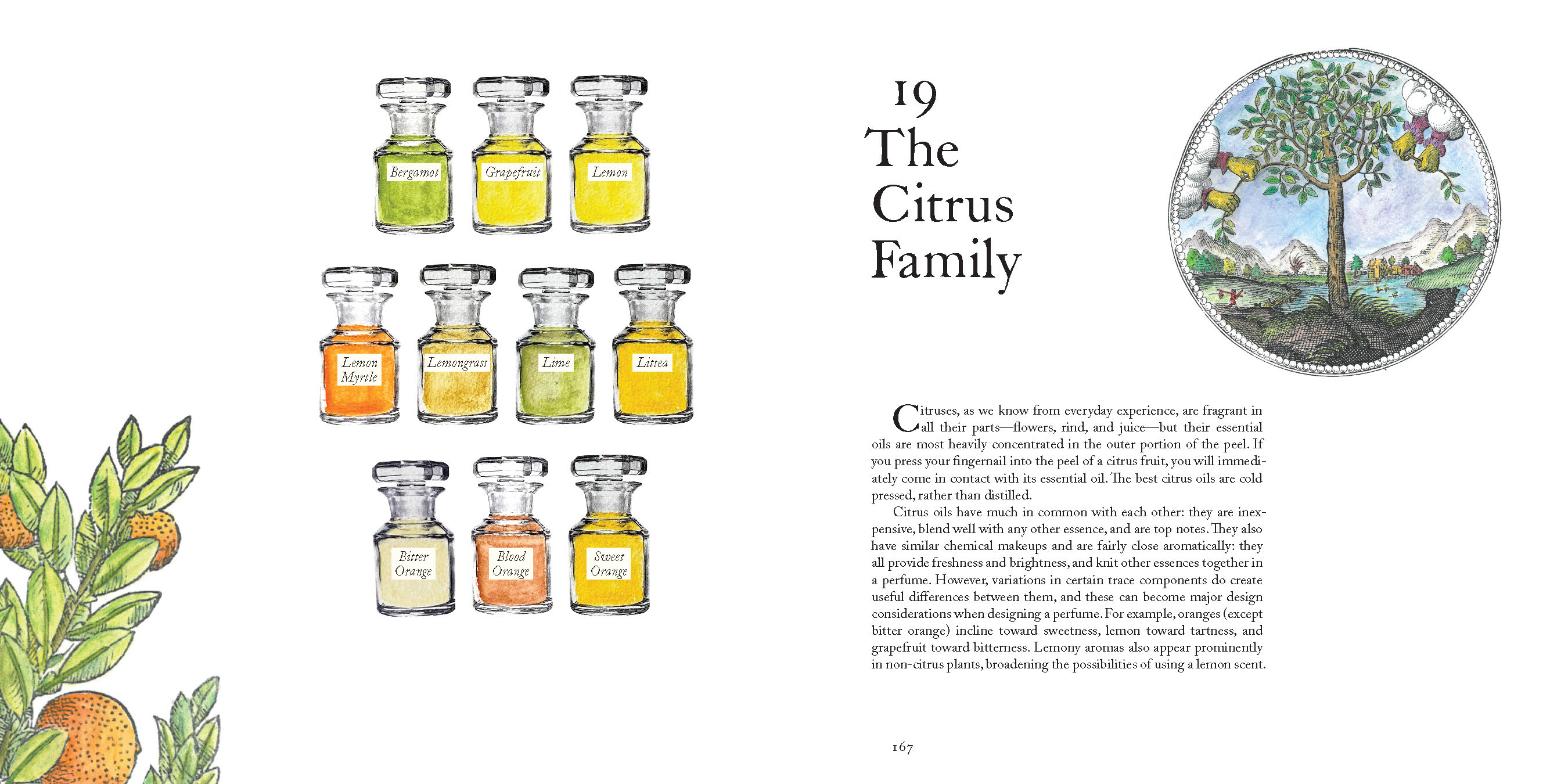 Bergamot

Grapefruit

Lemon

Lemon Myrtle

Lemongrass

Lime

Litsea

Bitter Orange

Blood Orange

Sweet Orange

19
The Citrus Family

Citruses, as we know from everyday experience, are fragrant in all their parts—flowers, rind, and juice—but their essential oils are most heavily concentrated in the outer portion of the peel. If you press your fingernail into the peel of a citrus fruit, you will immediately come in contact with its essential oil. The best citrus oils are cold pressed, rather than distilled.

Citrus oils have much in common with each other: they are inexpensive, blend well with any other essence, and are top notes. They also have similar chemical makeups and are fairly close aromatically: they all provide freshness and brightness, and knit other essences together in a perfume. However, variations in certain trace components do create useful differences between them, and these can become major design considerations when designing a perfume. For example, oranges (except bitter orange) incline toward sweetness, lemon toward tartness, and grapefruit toward bitterness. Lemony aromas also appear prominently in non-citrus plants, broadening the possibilities of using a lemon scent.

167